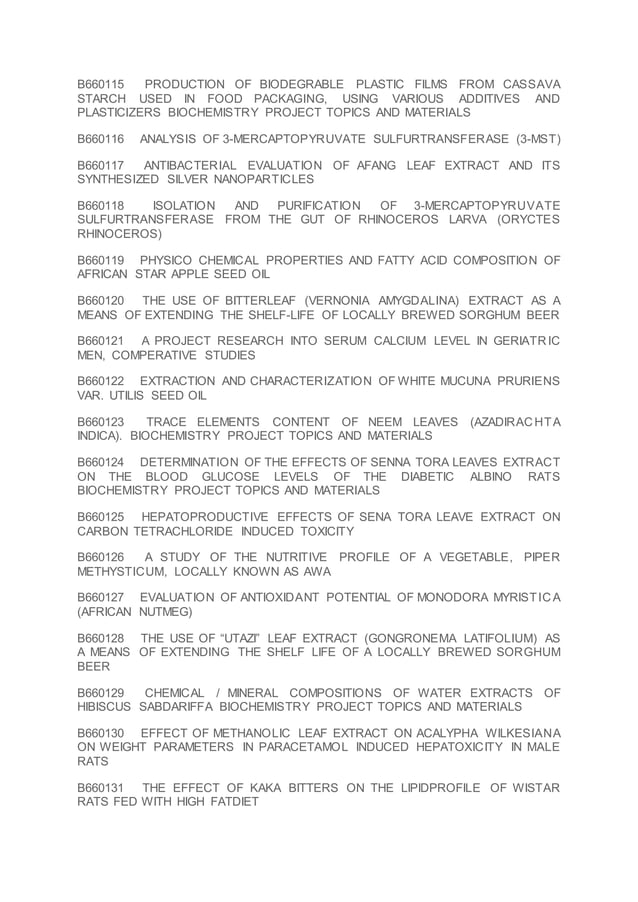 B660115 PRODUCTION OF BIODEGRABLE PLASTIC FILMS FROM CASSAVA STARCH USED IN FOOD PACKAGING, USING VARIOUS ADDITIVES AND PLASTICIZERS BIOCHEMISTRY PROJECT TOPICS AND MATERIALS

B660116 ANALYSIS OF 3-MERCAPTOPYRUVATE SULFURTRANSFERASE (3-MST)

B660117 ANTIBACTERIAL EVALUATION OF AFANG LEAF EXTRACT AND ITS SYNTHESIZED SILVER NANOPARTICLES

B660118 ISOLATION AND PURIFICATION OF 3-MERCAPTOPYRUVATE SULFURTRANSFERASE FROM THE GUT OF RHINOCEROS LARVA (ORYCTES RHINOCEROS)

B660119 PHYSICO CHEMICAL PROPERTIES AND FATTY ACID COMPOSITION OF AFRICAN STAR APPLE SEED OIL

B660120 THE USE OF BITTERLEAF (VERNONIA AMYGDALINA) EXTRACT AS A MEANS OF EXTENDING THE SHELF-LIFE OF LOCALLY BREWED SORGHUM BEER

B660121 A PROJECT RESEARCH INTO SERUM CALCIUM LEVEL IN GERIATRIC MEN, COMPERATIVE STUDIES

B660122 EXTRACTION AND CHARACTERIZATION OF WHITE MUCUNA PRURIENS VAR. UTILIS SEED OIL

B660123 TRACE ELEMENTS CONTENT OF NEEM LEAVES (AZADIRACHTA INDICA). BIOCHEMISTRY PROJECT TOPICS AND MATERIALS

B660124 DETERMINATION OF THE EFFECTS OF SENNA TORA LEAVES EXTRACT ON THE BLOOD GLUCOSE LEVELS OF THE DIABETIC ALBINO RATS BIOCHEMISTRY PROJECT TOPICS AND MATERIALS

B660125 HEPATOPRODUCTIVE EFFECTS OF SENA TORA LEAVE EXTRACT ON CARBON TETRACHLORIDE INDUCED TOXICITY

B660126 A STUDY OF THE NUTRITIVE PROFILE OF A VEGETABLE, PIPER METHYSTICUM, LOCALLY KNOWN AS AWA

B660127 EVALUATION OF ANTIOXIDANT POTENTIAL OF MONODORA MYRISTICA (AFRICAN NUTMEG)

B660128 THE USE OF "UTAZI" LEAF EXTRACT (GONGRONEMA LATIFOLIUM) AS A MEANS OF EXTENDING THE SHELF LIFE OF A LOCALLY BREWED SORGHUM BEER

B660129 CHEMICAL / MINERAL COMPOSITIONS OF WATER EXTRACTS OF HIBISCUS SABDARIFFA BIOCHEMISTRY PROJECT TOPICS AND MATERIALS

B660130 EFFECT OF METHANOLIC LEAF EXTRACT ON ACALYPHA WILKESIANA ON WEIGHT PARAMETERS IN PARACETAMOL INDUCED HEPATOXICITY IN MALE RATS

B660131 THE EFFECT OF KAKA BITTERS ON THE LIPIDPROFILE OF WISTAR RATS FED WITH HIGH FATDIET